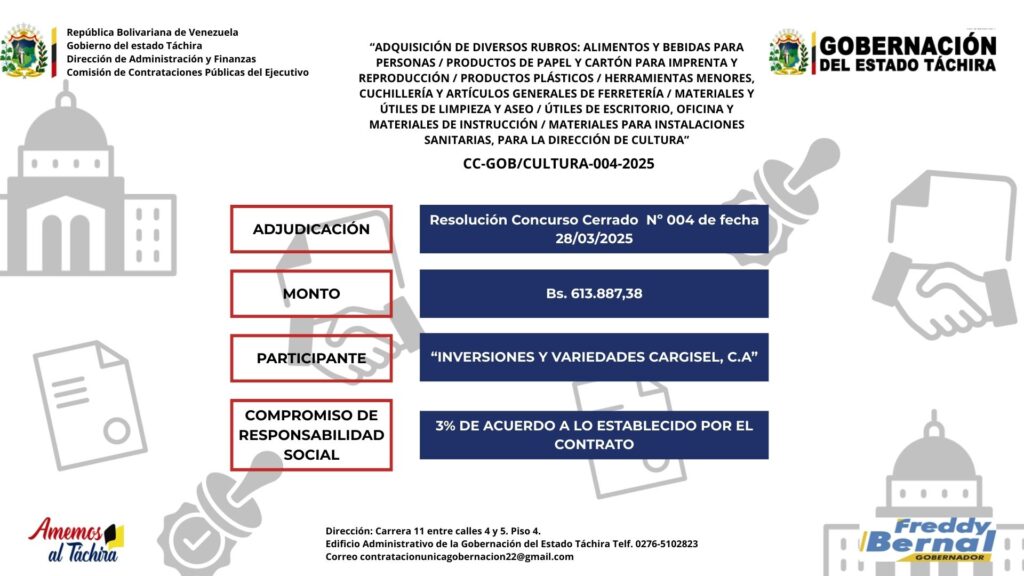 República Bolivariana de Venezuela
Gobierno del estado Táchira
Dirección de Administración y Finanzas
Comisión de Contrataciones Públicas del Ejecutivo

"ADQUISICIÓN DE DIVERSOS RUBROS: ALIMENTOS Y BEBIDAS PARA PERSONAS / PRODUCTOS DE PAPEL Y CARTÓN PARA IMPRENTA Y REPRODUCCIÓN / PRODUCTOS PLÁSTICOS / HERRAMIENTAS MENORES, CUCHILLERÍA Y ARTÍCULOS GENERALES DE FERRETERÍA / MATERIALES Y ÚTILES DE LIMPIEZA Y ASEO / ÚTILES DE ESCRITORIO, OFICINA Y MATERIALES DE INSTRUCCIÓN / MATERIALES PARA INSTALACIONES SANITARIAS, PARA LA DIRECCIÓN DE CULTURA"

CC-GOB/CULTURA-004-2025

GOBERNACIÓN
DEL ESTADO TÁCHIRA

ADJUDICACIÓN
Resolución Concurso Cerrado N° 004 de fecha 28/03/2025

MONTO
Bs. 613.887,38

PARTICIPANTE
"INVERSIONES Y VARIEDADES CARGISEL, C.A"

COMPROMISO DE RESPONSABILIDAD SOCIAL
3% DE ACUERDO A LO ESTABLECIDO POR EL CONTRATO

Amemos al Táchira

Dirección: Carrera 11 entre calles 4 y 5. Piso 4.
Edificio Administrativo de la Gobernación del Estado Táchira Telf. 0276-5102823
Correo contratacionunicagobernacion22@gmail.com

Freddy Bernal
GOBERNADOR